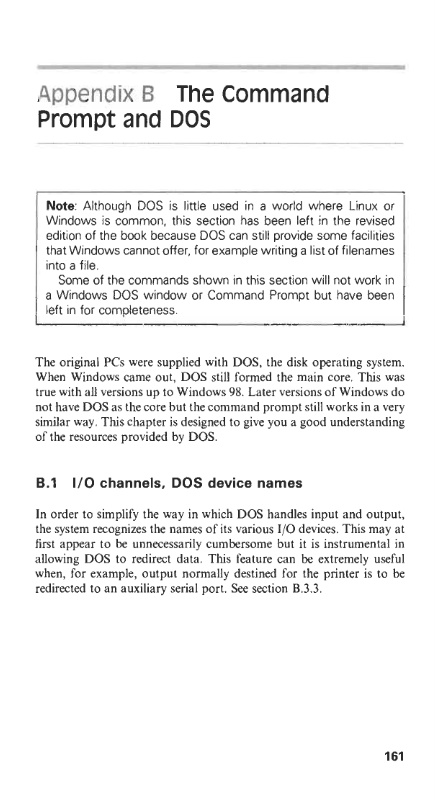 Appendix B The Command Prompt and DOS

Note: Although DOS is little used in a world where Linux or Windows is common, this section has been left in the revised edition of the book because DOS can still provide some facilities that Windows cannot offer, for example writing a list of filenames into a file.
Some of the commands shown in this section will not work in a Windows DOS window or Command Prompt but have been left in for completeness.

The original PCs were supplied with DOS, the disk operating system. When Windows came out, DOS still formed the main core. This was true with all versions up to Windows 98. Later versions of Windows do not have DOS as the core but the command prompt still works in a very similar way. This chapter is designed to give you a good understanding of the resources provided by DOS.

B.1 I/O channels, DOS device names

In order to simplify the way in which DOS handles input and output, the system recognizes the names of its various I/O devices. This may at first appear to be unnecessarily cumbersome but it is instrumental in allowing DOS to redirect data. This feature can be extremely useful when, for example, output normally destined for the printer is to be redirected to an auxiliary serial port. See section B.3.3.

161